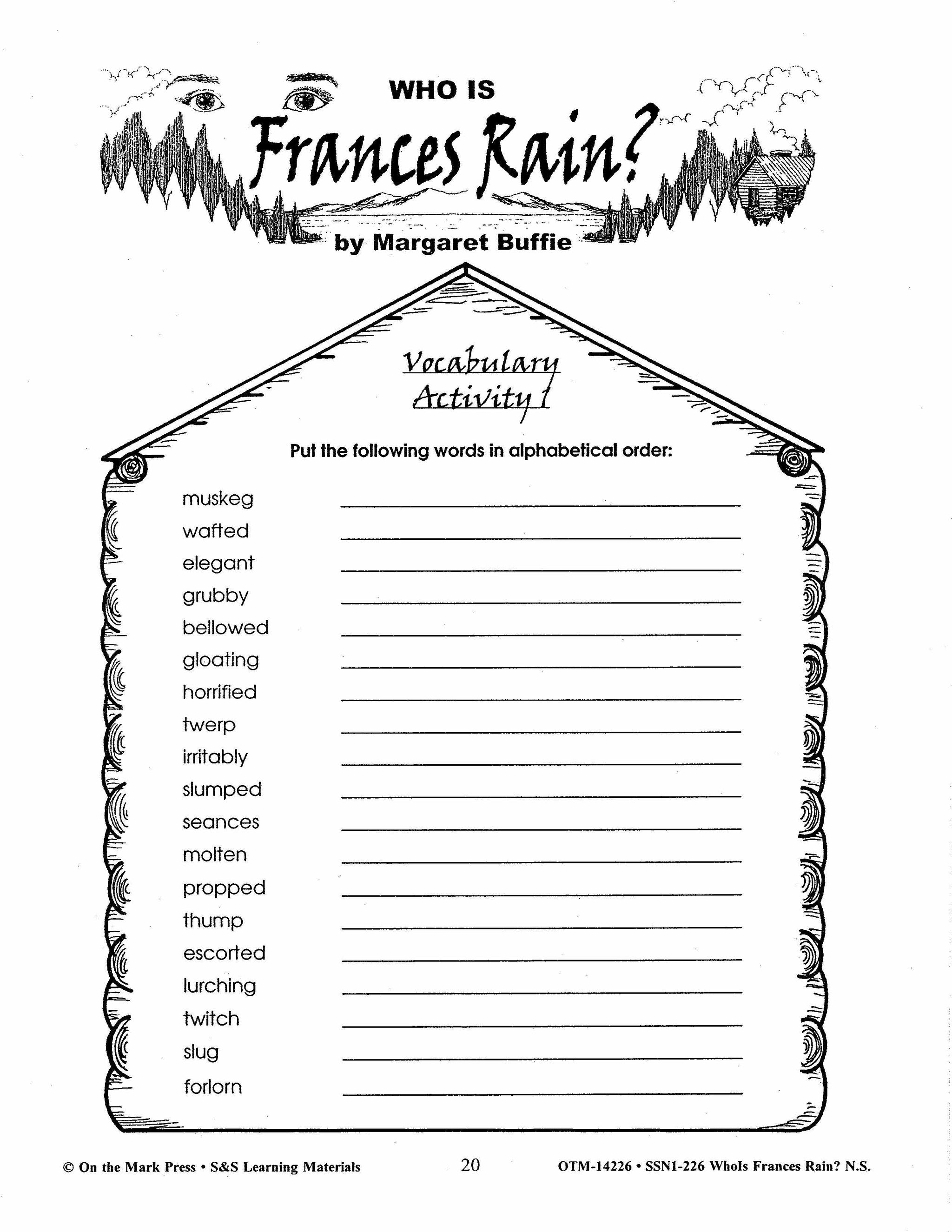 WHO IS
Frances Rain?
by Margaret Buffie

Vocabulary
Activity 1

Put the following words in alphabetical order:

muskeg
wafted
elegant
grubby
bellowed
gloating
horrified
twerp
irritably
slumped
seances
molten
propped
thump
escorted
lurching
twitch
slug
forlorn

© On the Mark Press • S&S Learning Materials 20 OTM-14226 • SSN1-226 WhoIs Frances Rain? N.S.